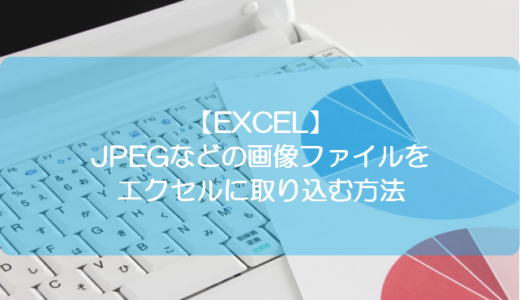 【EXCEL】
JPEGなどの画像ファイルを
エクセルに取り込む方法